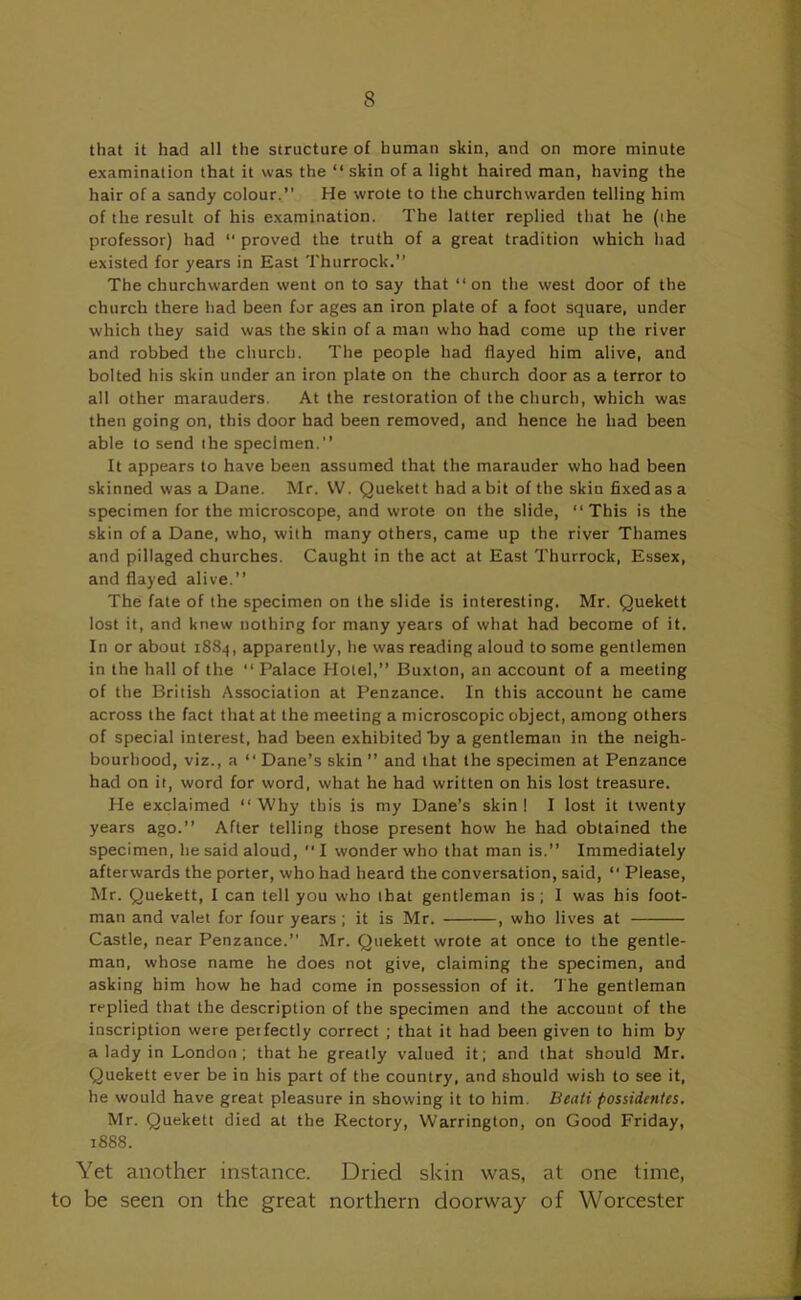 8

that it had all the structure of human skin, and on more minute examination that it was the "skin of a light haired man, having the hair of a sandy colour." He wrote to the churchwarden telling him of the result of his examination. The latter replied that he (the professor) had "proved the truth of a great tradition which had existed for years in East Thurrock."

The churchwarden went on to say that "on the west door of the church there had been for ages an iron plate of a foot square, under which they said was the skin of a man who had come up the river and robbed the church. The people had flayed him alive, and bolted his skin under an iron plate on the church door as a terror to all other marauders. At the restoration of the church, which was then going on, this door had been removed, and hence he had been able to send the specimen."

It appears to have been assumed that the marauder who had been skinned was a Dane. Mr. W. Quekett had a bit of the skin fixed as a specimen for the microscope, and wrote on the slide, "This is the skin of a Dane, who, with many others, came up the river Thames and pillaged churches. Caught in the act at East Thurrock, Essex, and flayed alive."

The fate of the specimen on the slide is interesting. Mr. Quekett lost it, and knew nothing for many years of what had become of it. In or about 1884, apparently, he was reading aloud to some gentlemen in the hall of the "Palace Hotel," Buxton, an account of a meeting of the British Association at Penzance. In this account he came across the fact that at the meeting a microscopic object, among others of special interest, had been exhibited by a gentleman in the neighbourhood, viz., a "Dane's skin" and that the specimen at Penzance had on it, word for word, what he had written on his lost treasure. He exclaimed "Why this is my Dane's skin! I lost it twenty years ago." After telling those present how he had obtained the specimen, he said aloud, "I wonder who that man is." Immediately afterwards the porter, who had heard the conversation, said, "Please, Mr. Quekett, I can tell you who that gentleman is; I was his footman and valet for four years; it is Mr. ———, who lives at ——— Castle, near Penzance." Mr. Quekett wrote at once to the gentleman, whose name he does not give, claiming the specimen, and asking him how he had come in possession of it. The gentleman replied that the description of the specimen and the account of the inscription were perfectly correct; that it had been given to him by a lady in London; that he greatly valued it; and that should Mr. Quekett ever be in his part of the country, and should wish to see it, he would have great pleasure in showing it to him. Beati possidentes.

Mr. Quekett died at the Rectory, Warrington, on Good Friday, 1888.

Yet another instance. Dried skin was, at one time, to be seen on the great northern doorway of Worcester